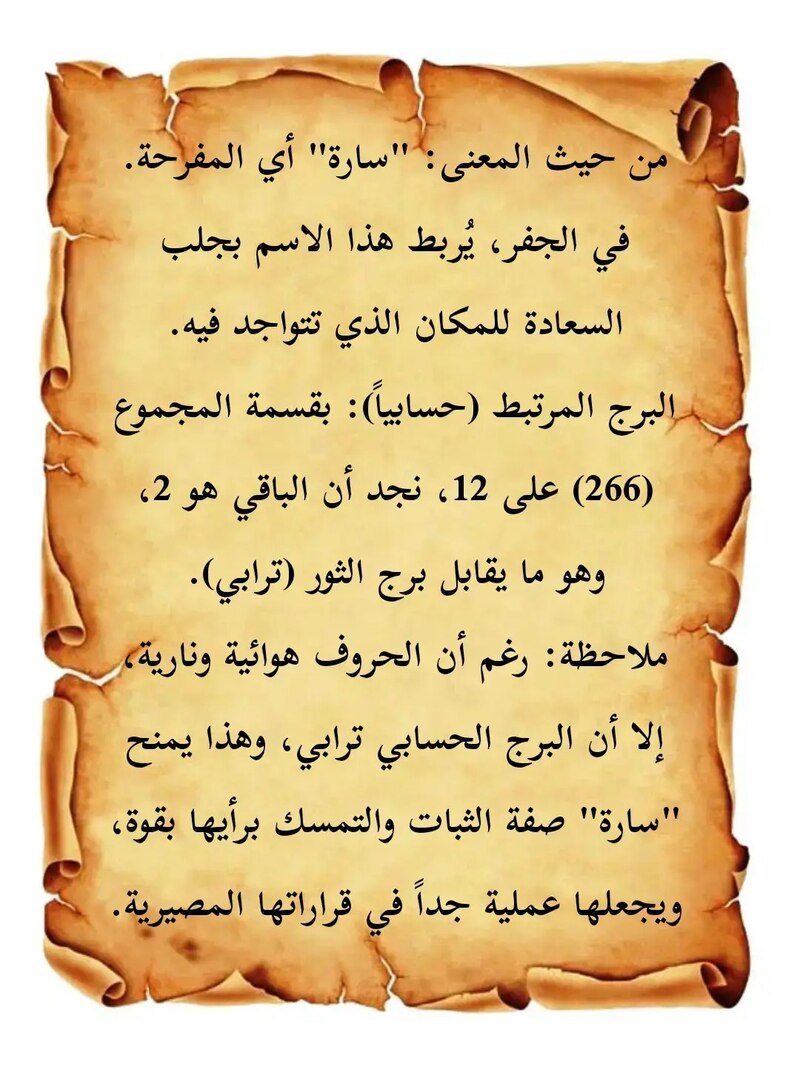 من حيث المعنى: "سارة" أي المفرحة. في الجفر، يُربط هذا الاسم بجلب السعادة للمكان الذي تتواجد فيه.

البرج المرتبط (حسابياً): بقسمة المجموع (266) على 12، نجد أن الباقي هو 2، وهو ما يقابل برج الثور (ترابي).

ملاحظة: رغم أن الحروف هوائية ونارية، إلا أن البرج الحسابي ترابي، وهذا يمنح "سارة" صفة الثبات والتمسك برأيها بقوة، ويجعلها عملية جداً في قراراتها المصيرية.